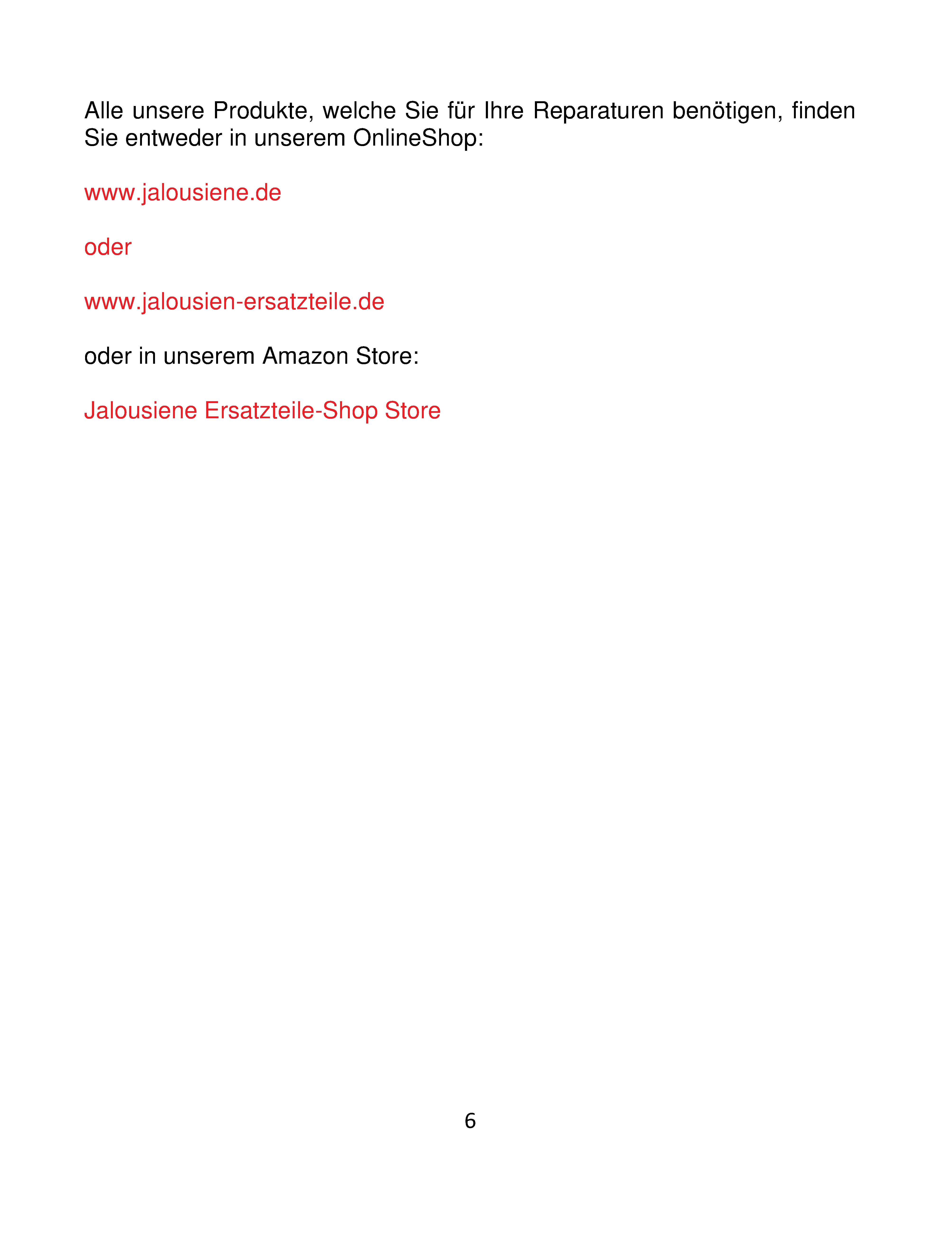 Alle unsere Produkte, welche Sie für Ihre Reparaturen benötigen, finden Sie entweder in unserem OnlineShop:

www.jalousiene.de

oder

www.jalousien-ersatzteile.de

oder in unserem Amazon Store:

Jalousiene Ersatzteile-Shop Store

6